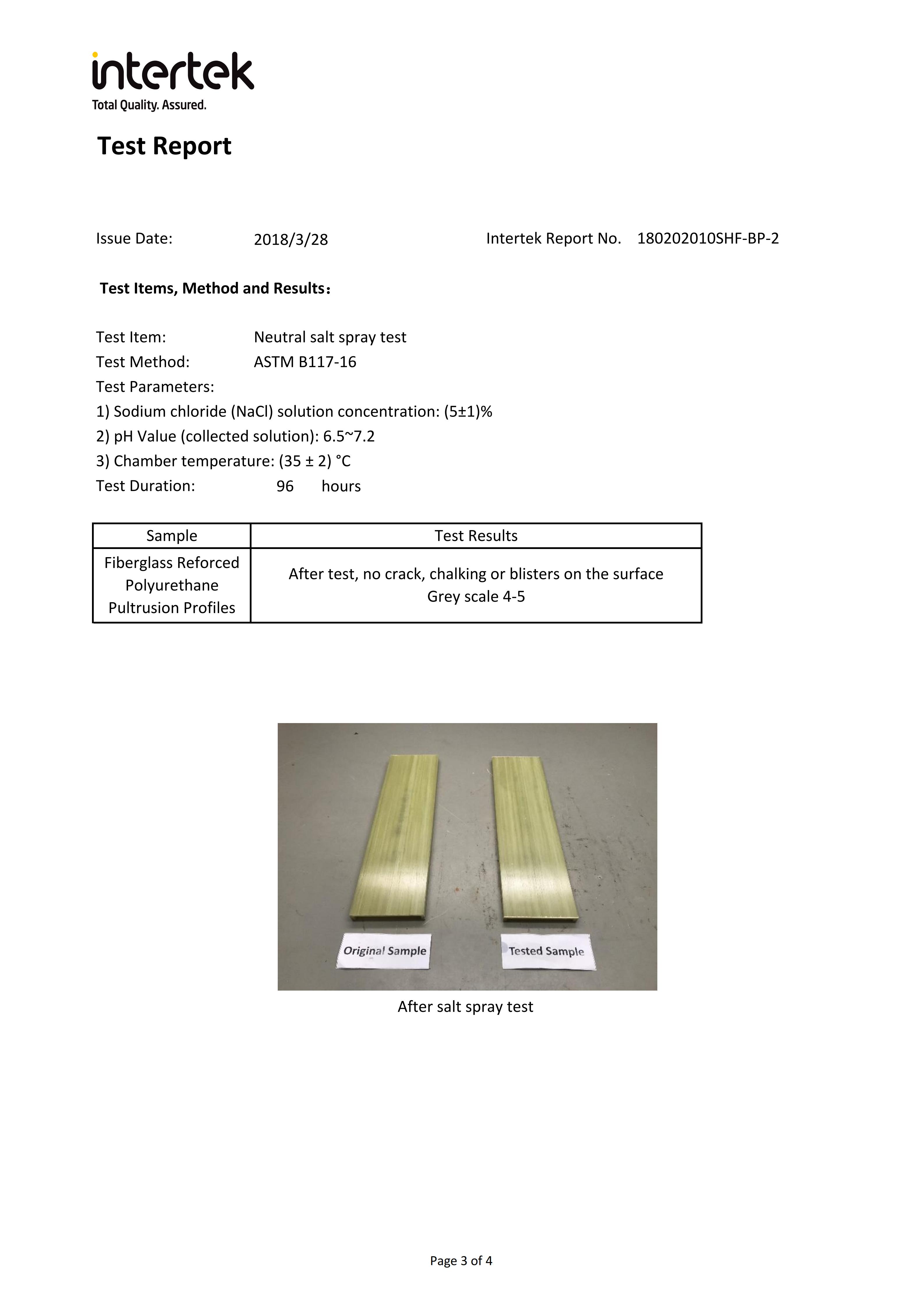 intertek
Total Quality. Assured.

Test Report

Issue Date: 2018/3/28 Intertek Report No. 180202010SHF-BP-2

Test Items, Method and Results：

Test Item: Neutral salt spray test
Test Method: ASTM B117-16
Test Parameters:
1) Sodium chloride (NaCl) solution concentration: (5±1)%
2) pH Value (collected solution): 6.5~7.2
3) Chamber temperature: (35 ± 2) °C
Test Duration: 96 hours

| Sample | Test Results |
|---|---|
| Fiberglass Reforced Polyurethane Pultrusion Profiles | After test, no crack, chalking or blisters on the surface Grey scale 4-5 |

Original Sample
Tested Sample

After salt spray test

Page 3 of 4